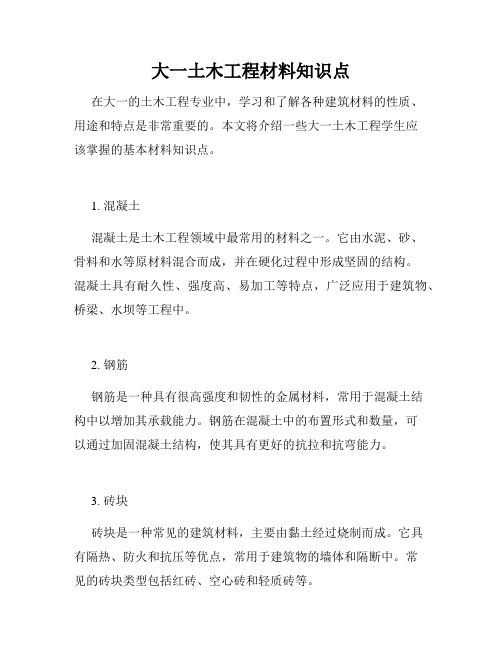 大一土木工程材料知识点

在大一的土木工程专业中，学习和了解各种建筑材料的性质、用途和特点是非常重要的。本文将介绍一些大一土木工程学生应该掌握的基本材料知识点。

1. 混凝土

混凝土是土木工程领域中最常用的材料之一。它由水泥、砂、骨料和水等原材料混合而成，并在硬化过程中形成坚固的结构。混凝土具有耐久性、强度高、易加工等特点，广泛应用于建筑物、桥梁、水坝等工程中。

2. 钢筋

钢筋是一种具有很高强度和韧性的金属材料，常用于混凝土结构中以增加其承载能力。钢筋在混凝土中的布置形式和数量，可以通过加固混凝土结构，使其具有更好的抗拉和抗弯能力。

3. 砖块

砖块是一种常见的建筑材料，主要由黏土经过烧制而成。它具有隔热、防火和抗压等优点，常用于建筑物的墙体和隔断中。常见的砖块类型包括红砖、空心砖和轻质砖等。